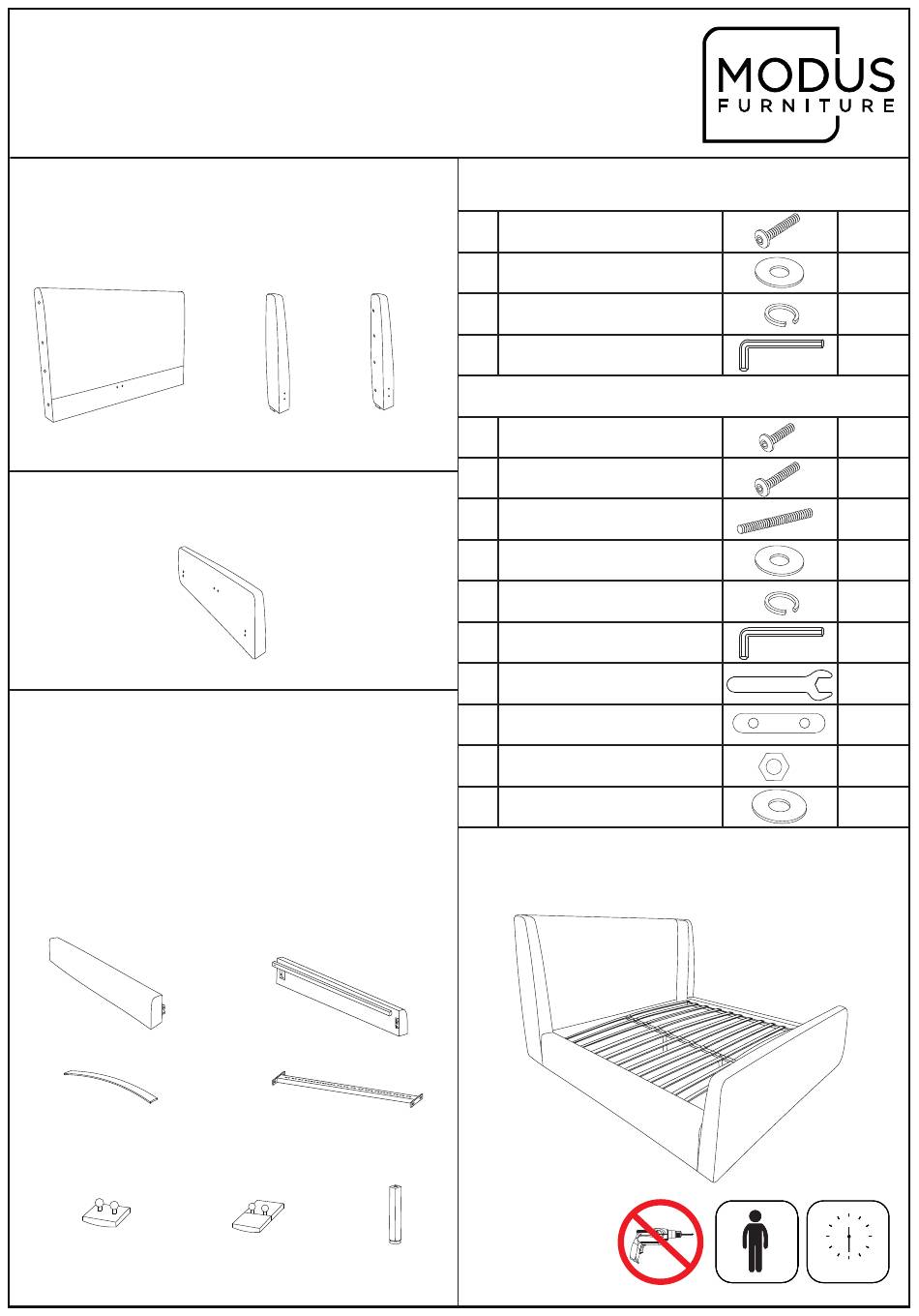 MODUS
FURNITURE